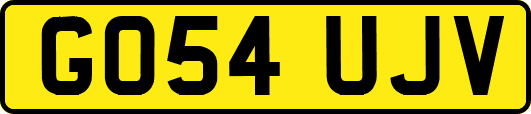 GO54 UJV